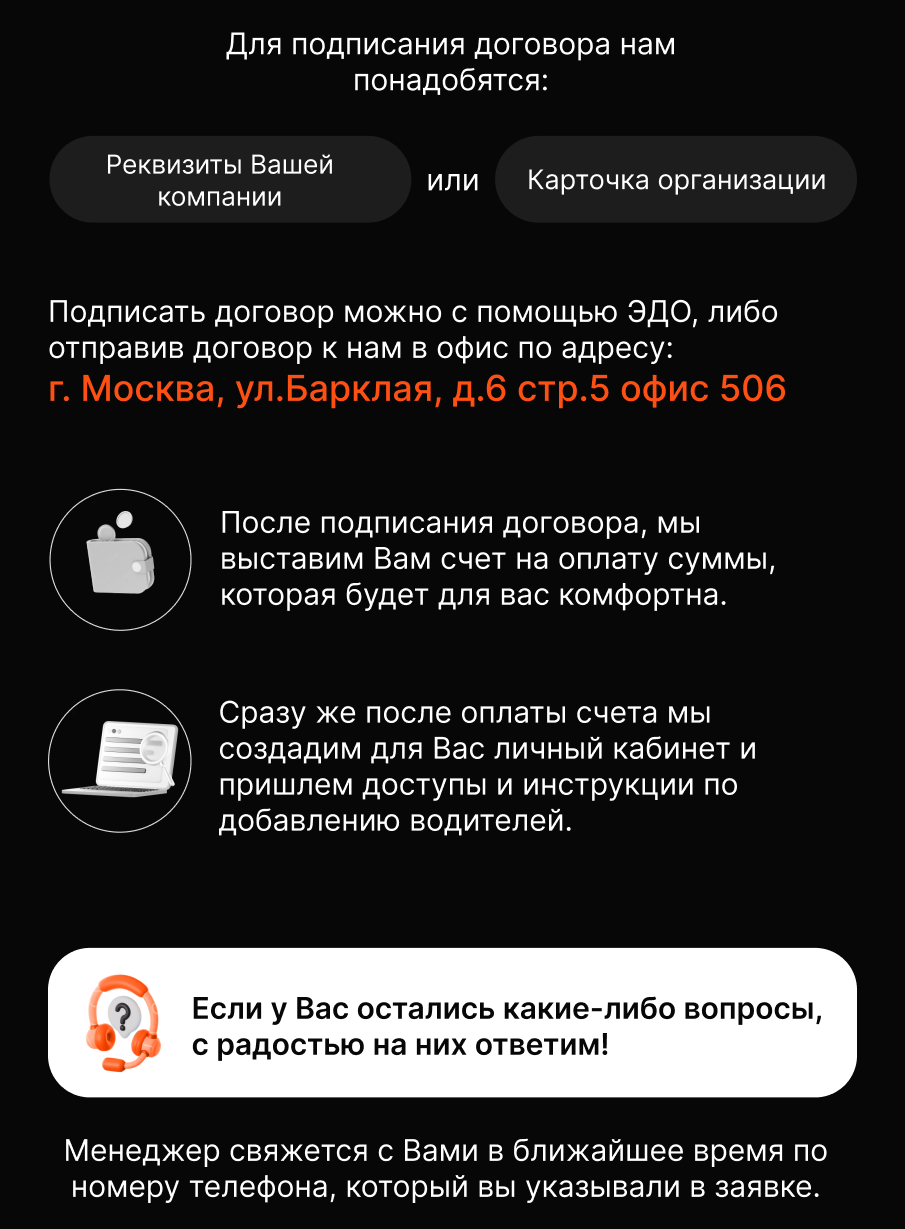 Для подписания договора нам понадобятся:

Реквизиты Вашей компании

или

Карточка организации

Подписать договор можно с помощью ЭДО, либо отправив договор к нам в офис по адресу:
г. Москва, ул.Барклая, д.6 стр.5 офис 506

После подписания договора, мы выставим Вам счет на оплату суммы, которая будет для вас комфортна.

Сразу же после оплаты счета мы создадим для Вас личный кабинет и пришлем доступы и инструкции по добавлению водителей.

Если у Вас остались какие-либо вопросы, с радостью на них ответим!

Менеджер свяжется с Вами в ближайшее время по номеру телефона, который вы указывали в заявке.